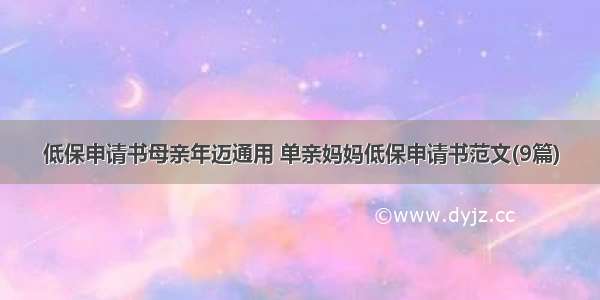 低保申请书母亲年迈通用 单亲妈妈低保申请书范文(9篇)

©www.dyjz.cc